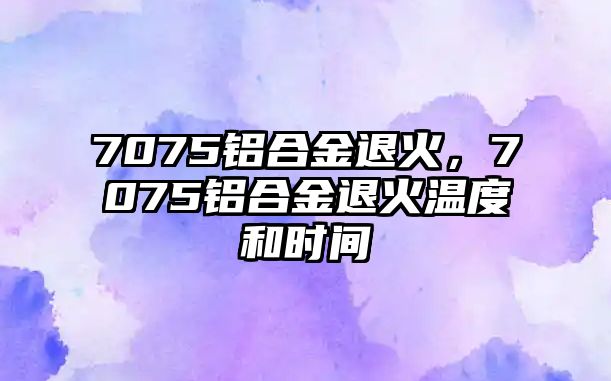 7075铝合金退火，7075铝合金退火温度和时间